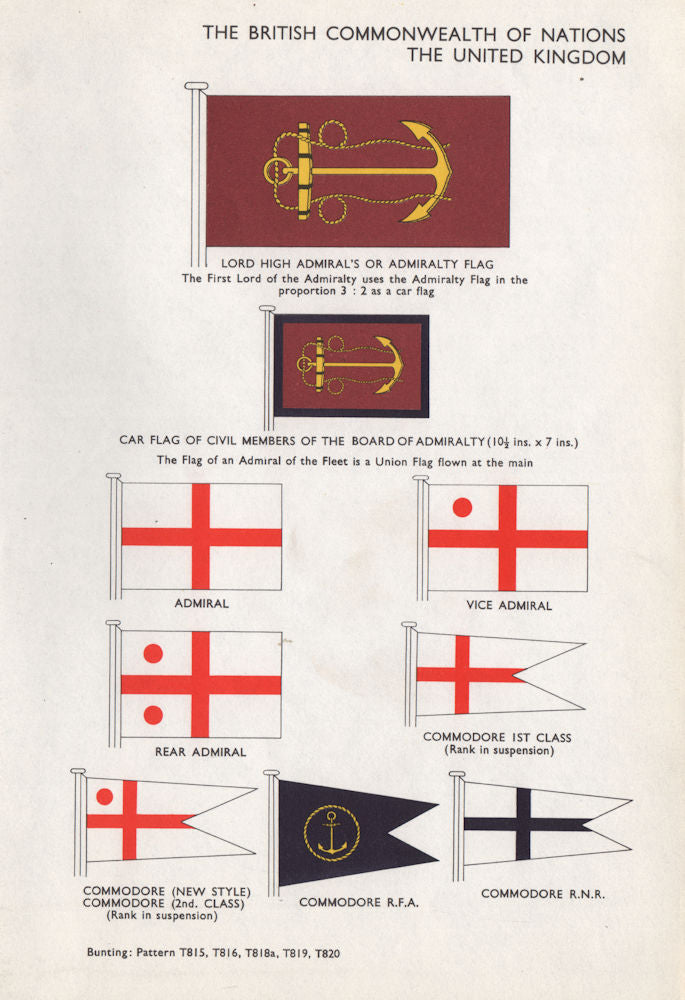 THE BRITISH COMMONWEALTH OF NATIONS
THE UNITED KINGDOM

LORD HIGH ADMIRAL'S OR ADMIRALTY FLAG
The First Lord of the Admiralty uses the Admiralty Flag in the proportion 3 : 2 as a car flag

CAR FLAG OF CIVIL MEMBERS OF THE BOARD OF ADMIRALTY ($10\frac{1}{2}$ ins. x 7 ins.)
The Flag of an Admiral of the Fleet is a Union Flag flown at the main

ADMIRAL

VICE ADMIRAL

REAR ADMIRAL

COMMODORE 1ST CLASS
(Rank in suspension)

COMMODORE (NEW STYLE)
COMMODORE (2nd. CLASS)
(Rank in suspension)

COMMODORE R.F.A.

COMMODORE R.N.R.

Bunting: Pattern T815, T816, T818a, T819, T820